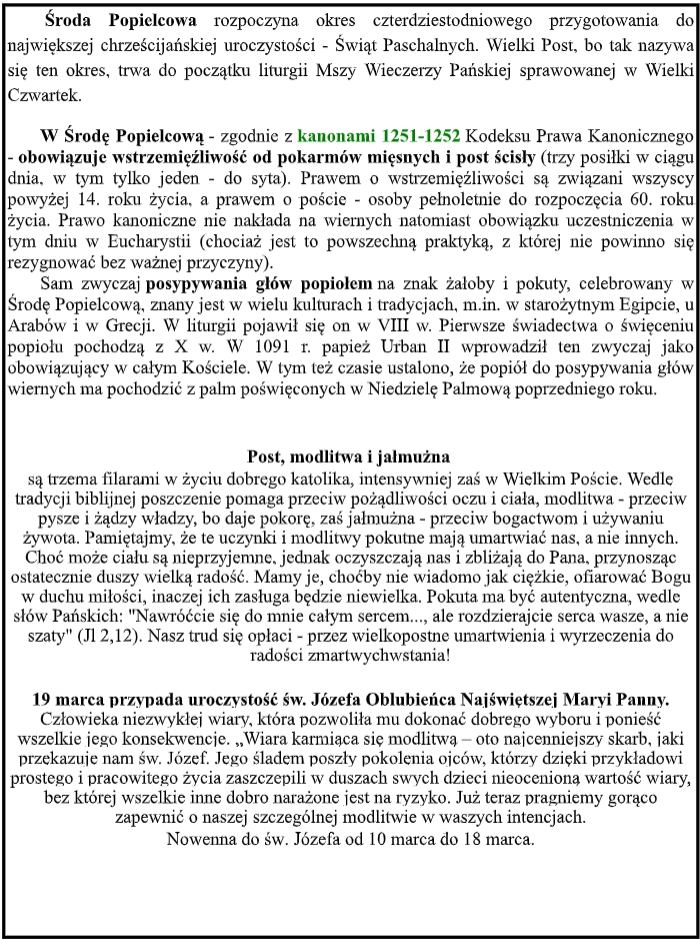 Środa Popielcowa rozpoczyna okres czterdziestodniowego przygotowania do największej chrześcijańskiej uroczystości - Świąt Paschalnych. Wielki Post, bo tak nazywa się ten okres, trwa do początku liturgii Mszy Wieczerzy Pańskiej sprawowanej w Wielki Czwartek.

W Środę Popielcową - zgodnie z kanonami 1251-1252 Kodeksu Prawa Kanonicznego - obowiązuje wstrzemięźliwość od pokarmów mięsnych i post ścisły (trzy posiłki w ciągu dnia, w tym tylko jeden - do syta). Prawem o wstrzemięźliwości są związani wszyscy powyżej 14. roku życia, a prawem o poście - osoby pełnoletnie do rozpoczęcia 60. roku życia. Prawo kanoniczne nie nakłada na wiernych natomiast obowiązku uczestniczenia w tym dniu w Eucharystii (chociaż jest to powszechną praktyką, z której nie powinno się rezygnować bez ważnej przyczyny).

Sam zwyczaj posypywania głów popiołem na znak żałoby i pokuty, celebrowany w Środę Popielcową, znany jest w wielu kulturach i tradycjach, m.in. w starożytnym Egipcie, u Arabów i w Grecji. W liturgii pojawił się on w VIII w. Pierwsze świadectwa o święceniu popiołu pochodzą z X w. W 1091 r. papież Urban II wprowadził ten zwyczaj jako obowiązujący w całym Kościele. W tym też czasie ustalono, że popiół do posypywania głów wiernych ma pochodzić z palm poświęconych w Niedzielę Palmową poprzedniego roku.

Post, modlitwa i jałmużna
są trzema filarami w życiu dobrego katolika, intensywniej zaś w Wielkim Poście. Wedle tradycji biblijnej poszczenie pomaga przeciw pożądliwości oczu i ciała, modlitwa - przeciw pysze i żądzy władzy, bo daje pokorę, zaś jałmużna - przeciw bogactwom i używaniu żywota. Pamiętajmy, że te uczynki i modlitwy pokutne mają umartwiać nas, a nie innych. Choć może ciału są nieprzyjemne, jednak oczyszczają nas i zbliżają do Pana, przynosząc ostatecznie duszy wielką radość. Mamy je, choćby nie wiadomo jak ciężkie, ofiarować Bogu w duchu miłości, inaczej ich zasługa będzie niewielka. Pokuta ma być autentyczna, wedle słów Pańskich: "Nawróćcie się do mnie całym sercem..., ale rozdzierajcie serca wasze, a nie szaty" (Jl 2,12). Nasz trud się opłaci - przez wielkopostne umartwienia i wyrzeczenia do radości zmartwychwstania!

19 marca przypada uroczystość św. Józefa Oblubieńca Najświętszej Maryi Panny.
Człowieka niezwykłej wiary, która pozwoliła mu dokonać dobrego wyboru i ponieść wszelkie jego konsekwencje. „Wiara karmiąca się modlitwą – oto najcenniejszy skarb, jaki przekazuje nam św. Józef. Jego śladem poszły pokolenia ojców, którzy dzięki przykładowi prostego i pracowitego życia zaszczepili w duszach swych dzieci nieocenioną wartość wiary, bez której wszelkie inne dobro narażone jest na ryzyko. Już teraz pragniemy gorąco zapewnić o naszej szczególnej modlitwie w waszych intencjach.
Nowenna do św. Józefa od 10 marca do 18 marca.